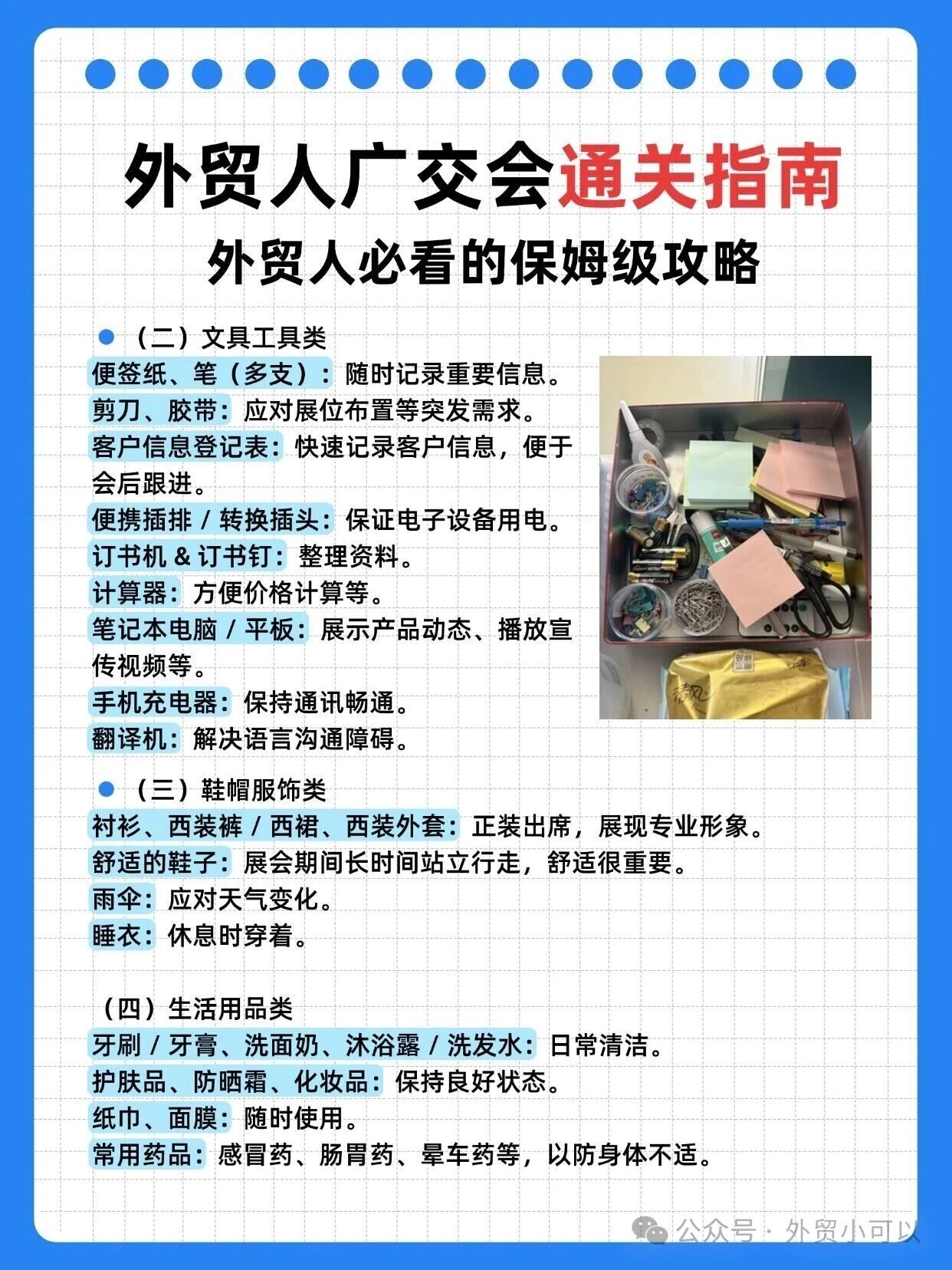 外贸人广交会通关指南
外贸人必看的保姆级攻略

（二）文具工具类
便签纸、笔（多支）：随时记录重要信息。
剪刀、胶带：应对展位布置等突发需求。
客户信息登记表：快速记录客户信息，便于会后跟进。
便携插排 / 转换插头：保证电子设备用电。
订书机 & 订书钉：整理资料。
计算器：方便价格计算等。
笔记本电脑 / 平板：展示产品动态、播放宣传视频等。
手机充电器：保持通讯畅通。
翻译机：解决语言沟通障碍。

（三）鞋帽服饰类
衬衫、西装裤 / 西裙、西装外套：正装出席，展现专业形象。
舒适的鞋子：展会期间长时间站立行走，舒适很重要。
雨伞：应对天气变化。
睡衣：休息时穿着。

（四）生活用品类
牙刷 / 牙膏、洗面奶、沐浴露 / 洗发水：日常清洁。
护肤品、防晒霜、化妆品：保持良好状态。
纸巾、面膜：随时使用。
常用药品：感冒药、肠胃药、晕车药等，以防身体不适。

公众号 · 外贸小可以